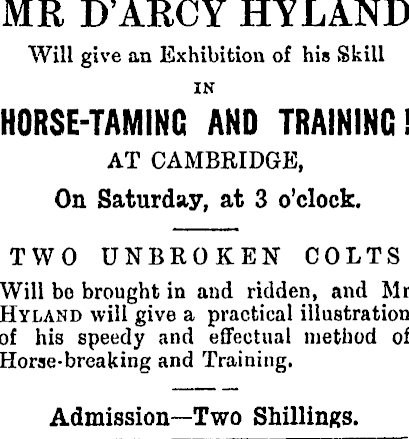 MR D'ARCY HYLAND

Will give an Exhibition of his Skill

IN

HORSE-TAMING AND TRAINING!

AT CAMBRIDGE,

On Saturday, at 3 o'clock.

TWO UNBROKEN COLTS

Will be brought in and ridden, and Mr HYLAND will give a practical illustration of his speedy and effectual method of Horse-breaking and Training.

Admission—Two Shillings.